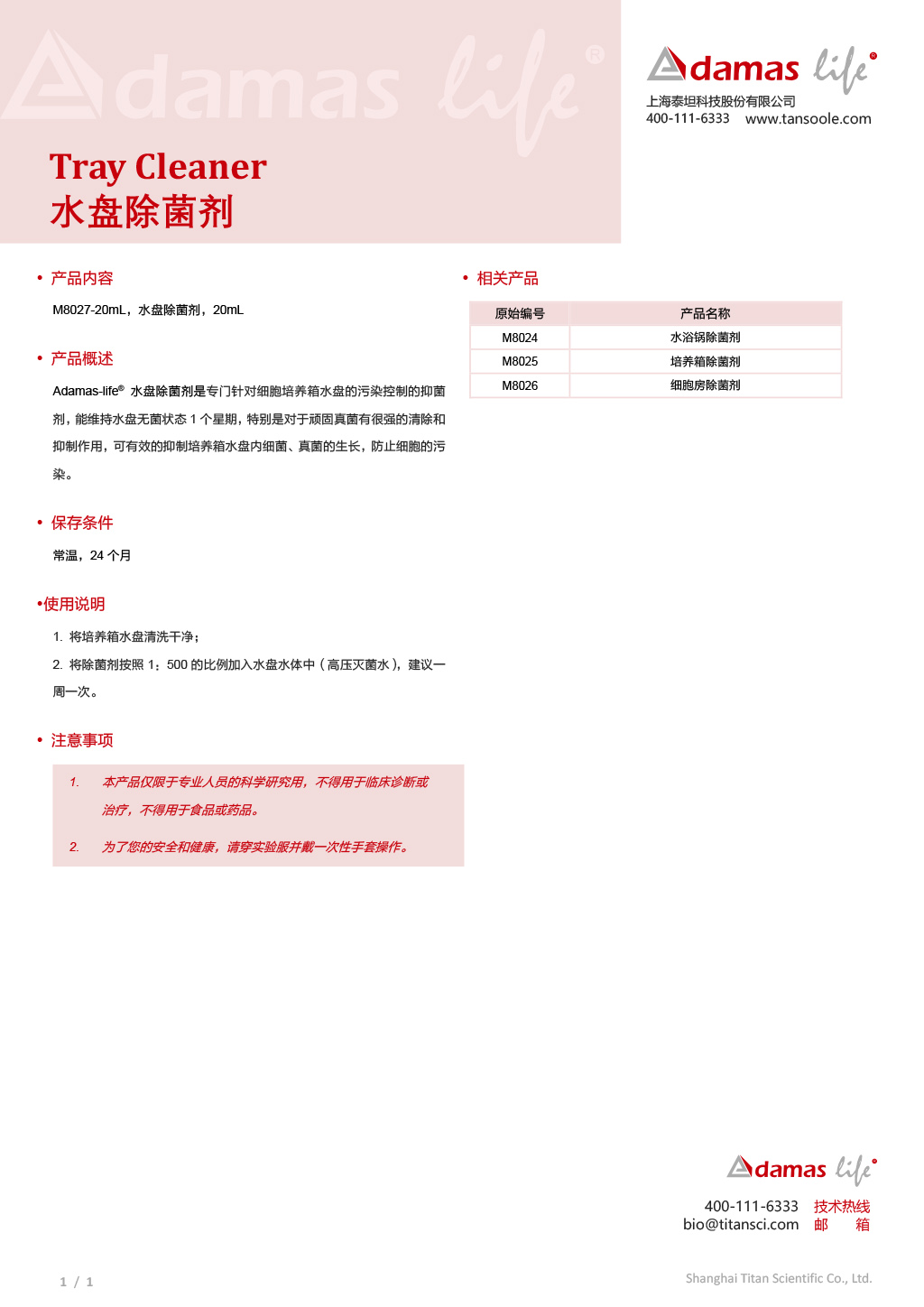 Adamas life®

Adamas life®
上海泰坦科技股份有限公司
400-111-6333 www.tansoole.com

Tray Cleaner
水盘除菌剂

• 产品内容

M8027-20mL，水盘除菌剂，20mL

• 产品概述

Adamas-life® 水盘除菌剂是专门针对细胞培养箱水盘的污染控制的抑菌剂，能维持水盘无菌状态 1 个星期，特别是对于顽固真菌有很强的清除和抑制作用，可有效的抑制培养箱水盘内细菌、真菌的生长，防止细胞的污染。

• 保存条件

常温，24 个月

•使用说明

1. 将培养箱水盘清洗干净；

2. 将除菌剂按照 1：500 的比例加入水盘水体中（高压灭菌水），建议一周一次。

• 注意事项

1. 本产品仅限于专业人员的科学研究用，不得用于临床诊断或治疗，不得用于食品或药品。

2. 为了您的安全和健康，请穿实验服并戴一次性手套操作。

• 相关产品

| 原始编号 | 产品名称 |
|---|---|
| M8024 | 水浴锅除菌剂 |
| M8025 | 培养箱除菌剂 |
| M8026 | 细胞房除菌剂 |

Adamas life®
400-111-6333 技术热线
bio@titansci.com 邮 箱

1 / 1

Shanghai Titan Scientific Co., Ltd.